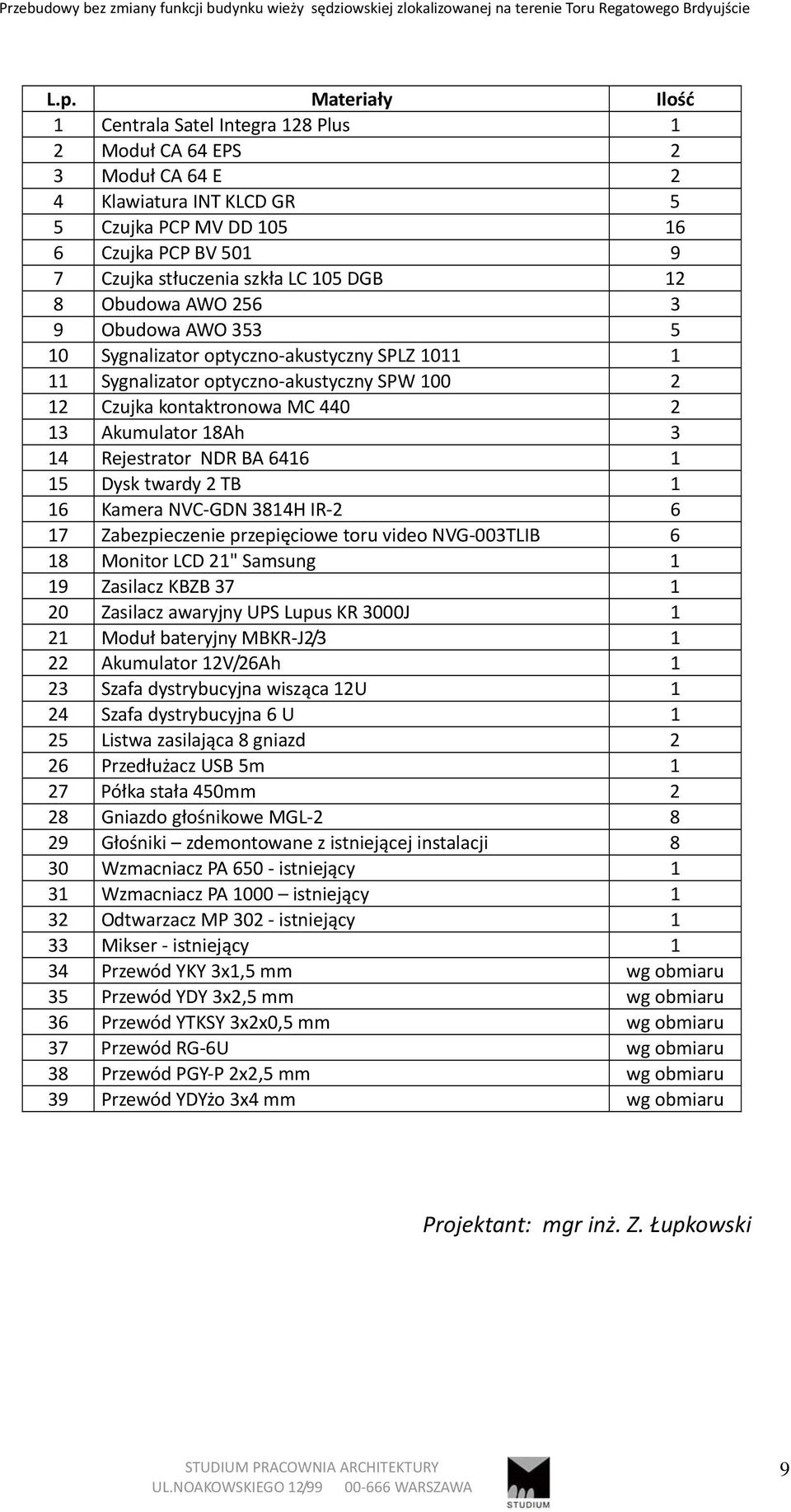 Przebudowy bez zmiany funkcji budynku wieży sędziowskiej zlokalizowanej na terenie Toru Regatowego Brdyujście

| L.p. | Materiały | Ilość |
|---|---|---|
| 1 | Centrala Satel Integra 128 Plus | 1 |
| 2 | Moduł CA 64 EPS | 2 |
| 3 | Moduł CA 64 E | 2 |
| 4 | Klawiatura INT KLCD GR | 5 |
| 5 | Czujka PCP MV DD 105 | 16 |
| 6 | Czujka PCP BV 501 | 9 |
| 7 | Czujka stłuczenia szkła LC 105 DGB | 12 |
| 8 | Obudowa AWO 256 | 3 |
| 9 | Obudowa AWO 353 | 5 |
| 10 | Sygnalizator optyczno-akustyczny SPLZ 1011 | 1 |
| 11 | Sygnalizator optyczno-akustyczny SPW 100 | 2 |
| 12 | Czujka kontaktronowa MC 440 | 2 |
| 13 | Akumulator 18Ah | 3 |
| 14 | Rejestrator NDR BA 6416 | 1 |
| 15 | Dysk twardy 2 TB | 1 |
| 16 | Kamera NVC-GDN 3814H IR-2 | 6 |
| 17 | Zabezpieczenie przepięciowe toru video NVG-003TLIB | 6 |
| 18 | Monitor LCD 21" Samsung | 1 |
| 19 | Zasilacz KBZB 37 | 1 |
| 20 | Zasilacz awaryjny UPS Lupus KR 3000J | 1 |
| 21 | Moduł bateryjny MBKR-J2/3 | 1 |
| 22 | Akumulator 12V/26Ah | 1 |
| 23 | Szafa dystrybucyjna wisząca 12U | 1 |
| 24 | Szafa dystrybucyjna 6 U | 1 |
| 25 | Listwa zasilająca 8 gniazd | 2 |
| 26 | Przedłużacz USB 5m | 1 |
| 27 | Półka stała 450mm | 2 |
| 28 | Gniazdo głośnikowe MGL-2 | 8 |
| 29 | Głośniki – zdemontowane z istniejącej instalacji | 8 |
| 30 | Wzmacniacz PA 650 - istniejący | 1 |
| 31 | Wzmacniacz PA 1000 – istniejący | 1 |
| 32 | Odtwarzacz MP 302 - istniejący | 1 |
| 33 | Mikser - istniejący | 1 |
| 34 | Przewód YKY 3x1,5 mm | wg obmiaru |
| 35 | Przewód YDY 3x2,5 mm | wg obmiaru |
| 36 | Przewód YTKSY 3x2x0,5 mm | wg obmiaru |
| 37 | Przewód RG-6U | wg obmiaru |
| 38 | Przewód PGY-P 2x2,5 mm | wg obmiaru |
| 39 | Przewód YDYżo 3x4 mm | wg obmiaru |

Projektant: mgr inż. Z. Łupkowski

STUDIUM PRACOWNIA ARCHITEKTURY
UL.NOAKOWSKIEGO 12/99 00-666 WARSZAWA
STUDIUM
9